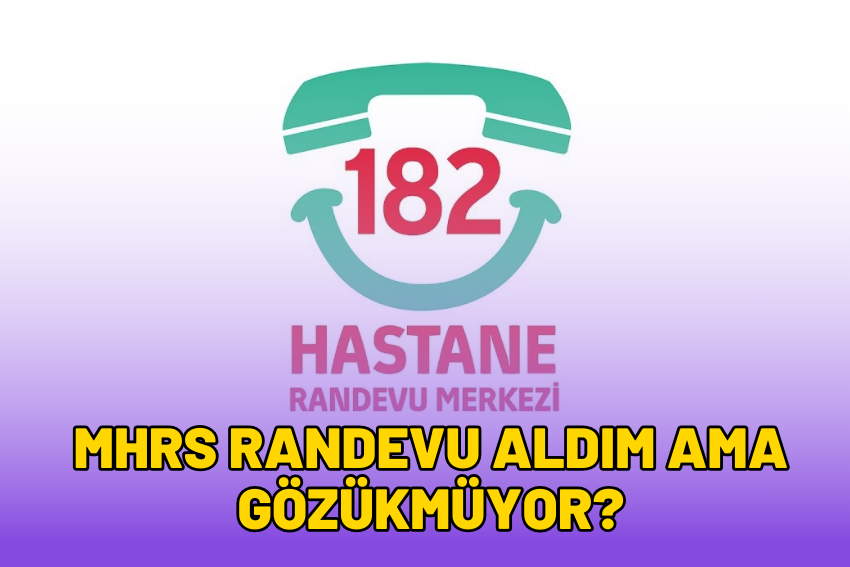 182

HASTANE
RANDEVU MERKEZİ

MHRS RANDEVU ALDIM AMA GÖZÜKMÜYOR?